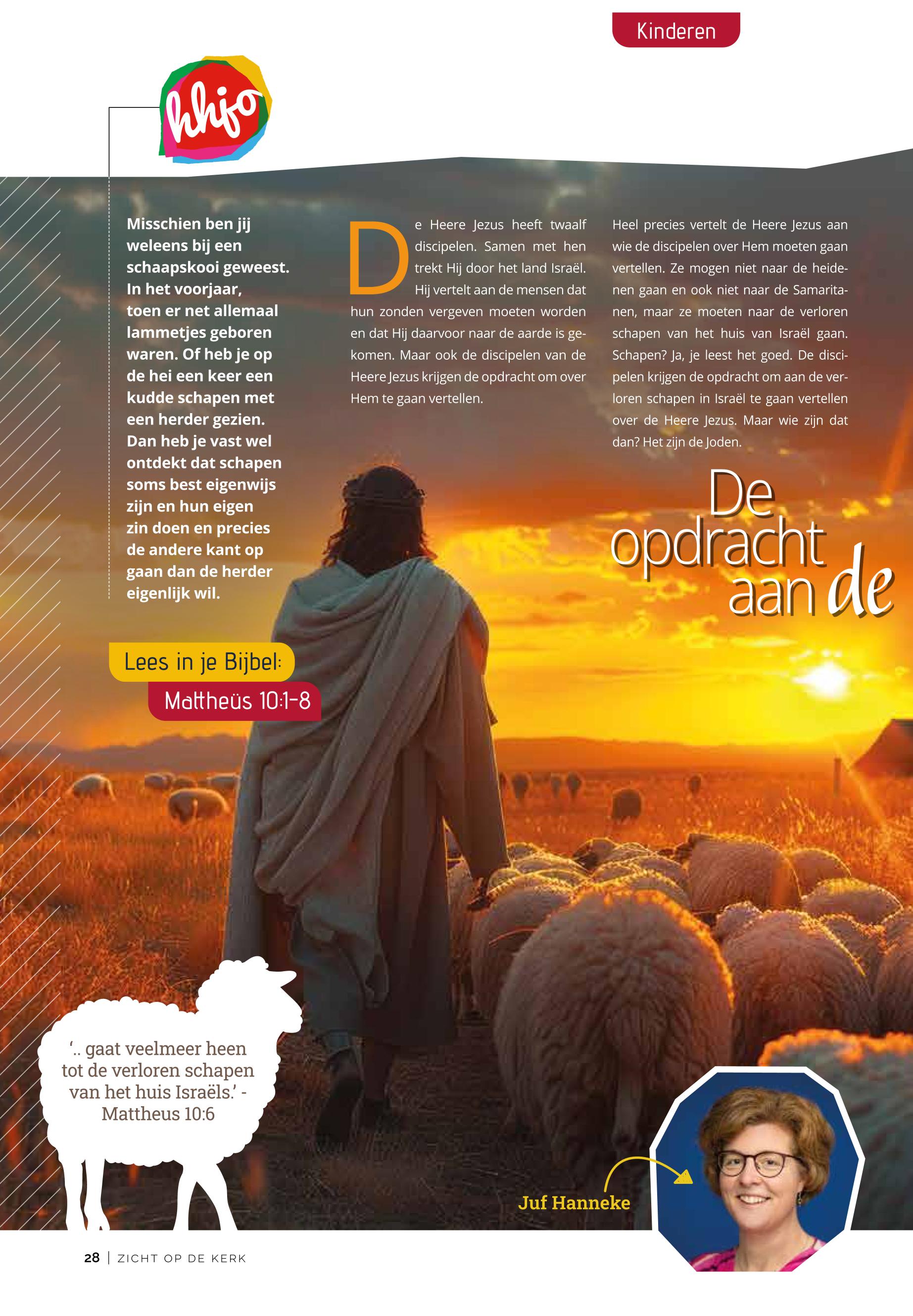 Kinderen

hhjo

Misschien ben jij weleens bij een schaapskooi geweest. In het voorjaar, toen er net allemaal lammetjes geboren waren. Of heb je op de hei een keer een kudde schapen met een herder gezien. Dan heb je vast wel ontdekt dat schapen soms best eigenwijs zijn en hun eigen zin doen en precies de andere kant op gaan dan de herder eigenlijk wil.

De Heere Jezus heeft twaalf discipelen. Samen met hen trekt Hij door het land Israël. Hij vertelt aan de mensen dat hun zonden vergeven moeten worden en dat Hij daarvoor naar de aarde is gekomen. Maar ook de discipelen van de Heere Jezus krijgen de opdracht om over Hem te gaan vertellen.

Heel precies vertelt de Heere Jezus aan wie de discipelen over Hem moeten gaan vertellen. Ze mogen niet naar de heidenen gaan en ook niet naar de Samaritanen, maar ze moeten naar de verloren schapen van het huis van Israël gaan. Schapen? Ja, je leest het goed. De discipelen krijgen de opdracht om aan de verloren schapen in Israël te gaan vertellen over de Heere Jezus. Maar wie zijn dat dan? Het zijn de Joden.

De opdracht aan de

Lees in je Bijbel:
Mattheüs 10:1-8

'.. gaat veelmeer heen tot de verloren schapen van het huis Israëls.' - Mattheus 10:6

Juf Hanneke

28 | ZICHT OP DE KERK